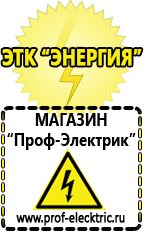 ЭТК "ЭНЕРГИЯ"

МАГАЗИН
"Проф-Электрик"

www.prof-electric.ru